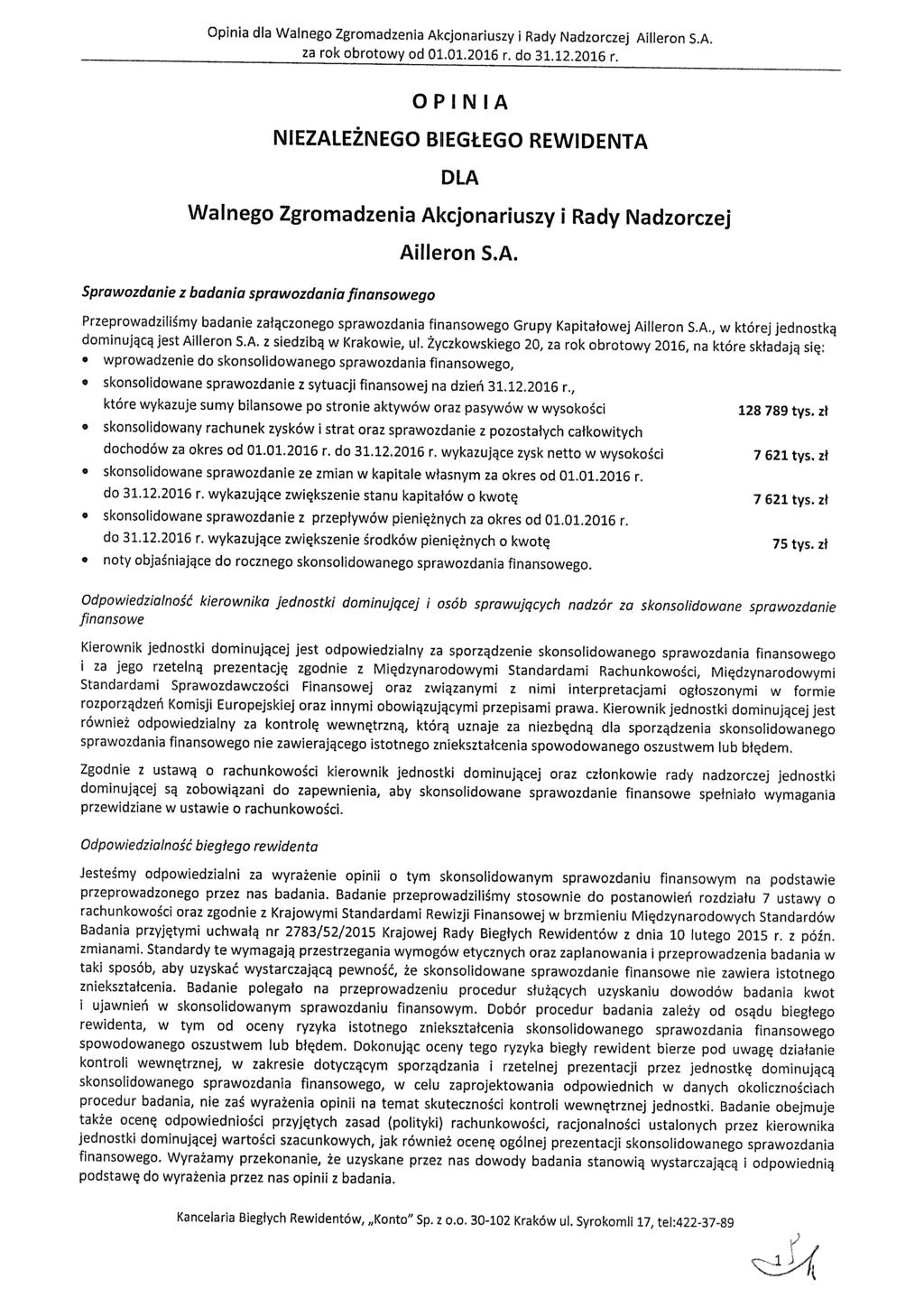 Opinia dla Walnego Zgromadzenia Akcjonariuszy i Rady Nadzorczej Ailleron S.A. za rok obrotowy od 01.01.2016 r. do 31.12.2016 r.

OPINIA

NIEZALEŻNEGO BIEGŁEGO REWIDENTA

DLA

Walnego Zgromadzenia Akcjonariuszy i Rady Nadzorczej

Ailleron S.A.

Sprawozdanie z badania sprawozdania finansowego

Przeprowadziliśmy badanie załączonego sprawozdania finansowego Grupy Kapitałowej Ailleron S.A., w której jednostką dominującą jest Ailleron S.A. z siedzibą w Krakowie, ul. Życzkowskiego 20, za rok obrotowy 2016, na które składają się:
• wprowadzenie do skonsolidowanego sprawozdania finansowego,
• skonsolidowane sprawozdanie z sytuacji finansowej na dzień 31.12.2016 r., które wykazuje sumy bilansowe po stronie aktywów oraz pasywów w wysokości 128 789 tys. zł
• skonsolidowany rachunek zysków i strat oraz sprawozdanie z pozostałych całkowitych dochodów za okres od 01.01.2016 r. do 31.12.2016 r. wykazujące zysk netto w wysokości 7 621 tys. zł
• skonsolidowane sprawozdanie ze zmian w kapitale własnym za okres od 01.01.2016 r. do 31.12.2016 r. wykazujące zwiększenie stanu kapitałów o kwotę 7 621 tys. zł
• skonsolidowane sprawozdanie z przepływów pieniężnych za okres od 01.01.2016 r. do 31.12.2016 r. wykazujące zwiększenie środków pieniężnych o kwotę 75 tys. zł
• noty objaśniające do rocznego skonsolidowanego sprawozdania finansowego.

Odpowiedzialność kierownika jednostki dominującej i osób sprawujących nadzór za skonsolidowane sprawozdanie finansowe

Kierownik jednostki dominującej jest odpowiedzialny za sporządzenie skonsolidowanego sprawozdania finansowego i za jego rzetelną prezentację zgodnie z Międzynarodowymi Standardami Rachunkowości, Międzynarodowymi Standardami Sprawozdawczości Finansowej oraz związanymi z nimi interpretacjami ogłoszonymi w formie rozporządzeń Komisji Europejskiej oraz innymi obowiązującymi przepisami prawa. Kierownik jednostki dominującej jest również odpowiedzialny za kontrolę wewnętrzną, którą uznaje za niezbędną dla sporządzenia skonsolidowanego sprawozdania finansowego nie zawierającego istotnego zniekształcenia spowodowanego oszustwem lub błędem.

Zgodnie z ustawą o rachunkowości kierownik jednostki dominującej oraz członkowie rady nadzorczej jednostki dominującej są zobowiązani do zapewnienia, aby skonsolidowane sprawozdanie finansowe spełniało wymagania przewidziane w ustawie o rachunkowości.

Odpowiedzialność biegłego rewidenta

Jesteśmy odpowiedzialni za wyrażenie opinii o tym skonsolidowanym sprawozdaniu finansowym na podstawie przeprowadzonego przez nas badania. Badanie przeprowadziliśmy stosownie do postanowień rozdziału 7 ustawy o rachunkowości oraz zgodnie z Krajowymi Standardami Rewizji Finansowej w brzmieniu Międzynarodowych Standardów Badania przyjętymi uchwałą nr 2783/52/2015 Krajowej Rady Biegłych Rewidentów z dnia 10 lutego 2015 r. z późn. zmianami. Standardy te wymagają przestrzegania wymogów etycznych oraz zaplanowania i przeprowadzenia badania w taki sposób, aby uzyskać wystarczającą pewność, że skonsolidowane sprawozdanie finansowe nie zawiera istotnego zniekształcenia. Badanie polegało na przeprowadzeniu procedur służących uzyskaniu dowodów badania kwot i ujawnień w skonsolidowanym sprawozdaniu finansowym. Dobór procedur badania zależy od osądu biegłego rewidenta, w tym od oceny ryzyka istotnego zniekształcenia skonsolidowanego sprawozdania finansowego spowodowanego oszustwem lub błędem. Dokonując oceny tego ryzyka biegły rewident bierze pod uwagę działanie kontroli wewnętrznej, w zakresie dotyczącym sporządzania i rzetelnej prezentacji przez jednostkę dominującą skonsolidowanego sprawozdania finansowego, w celu zaprojektowania odpowiednich w danych okolicznościach procedur badania, nie zaś wyrażenia opinii na temat skuteczności kontroli wewnętrznej jednostki. Badanie obejmuje także ocenę odpowiedniości przyjętych zasad (polityki) rachunkowości, racjonalności ustalonych przez kierownika jednostki dominującej wartości szacunkowych, jak również ocenę ogólnej prezentacji skonsolidowanego sprawozdania finansowego. Wyrażamy przekonanie, że uzyskane przez nas dowody badania stanowią wystarczającą i odpowiednią podstawę do wyrażenia przez nas opinii z badania.

Kancelaria Biegłych Rewidentów, „Konto" Sp. z o.o. 30-102 Kraków ul. Syrokomli 17, tel:422-37-89

1